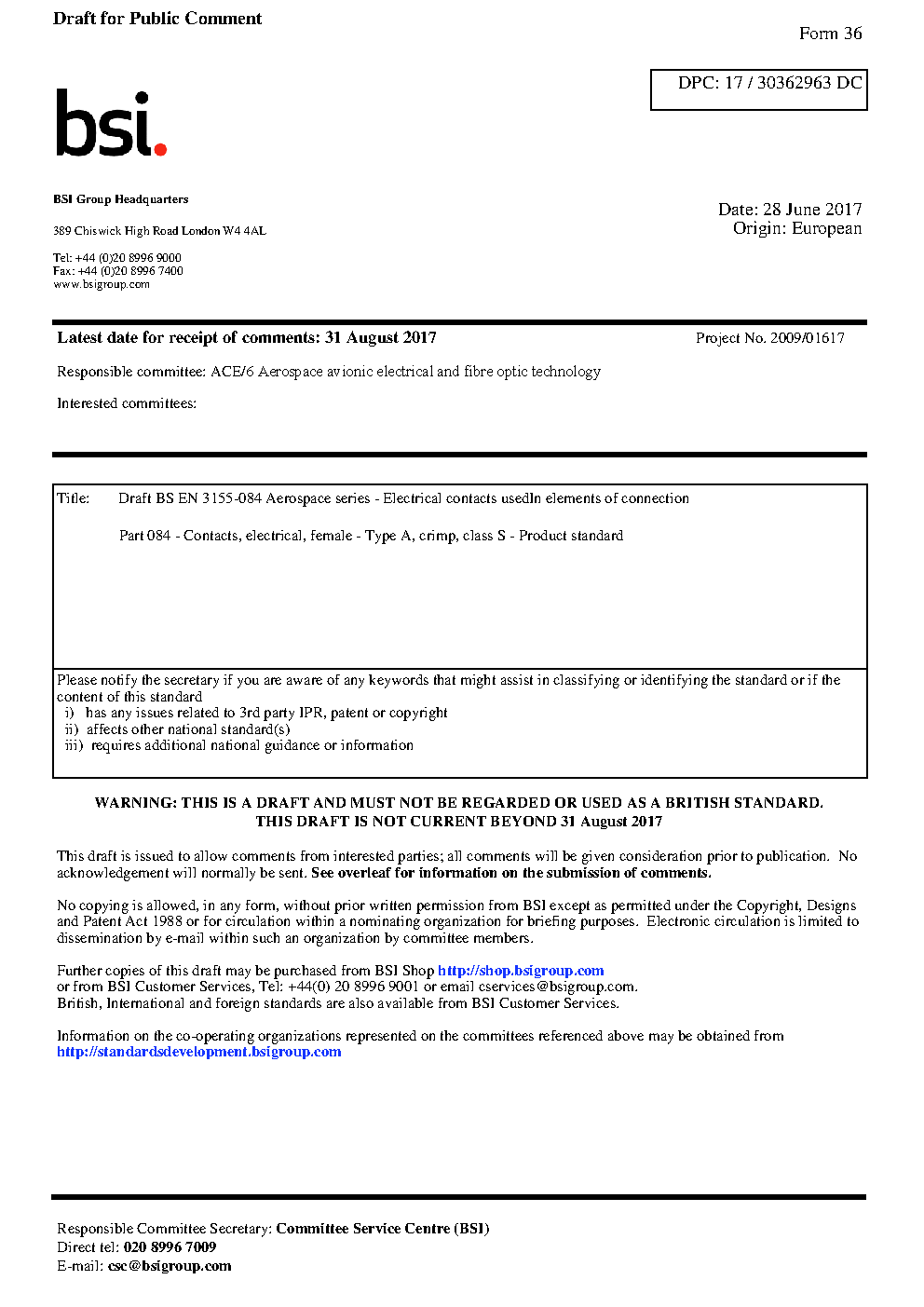 Draft for Public Comment

Form 36

DPC: 17 / 30362963 DC

bsi.

BSI Group Headquarters

389 Chiswick High Road London W4 4AL

Tel: +44 (0)20 8996 9000
Fax: +44 (0)20 8996 7400
www.bsigroup.com

Date: 28 June 2017
Origin: European

Latest date for receipt of comments: 31 August 2017

Project No. 2009/01617

Responsible committee: ACE/6 Aerospace avionic electrical and fibre optic technology

Interested committees:

Title: Draft BS EN 3155-084 Aerospace series - Electrical contacts usedIn elements of connection

Part 084 - Contacts, electrical, female - Type A, crimp, class S - Product standard

Please notify the secretary if you are aware of any keywords that might assist in classifying or identifying the standard or if the content of this standard
i) has any issues related to 3rd party IPR, patent or copyright
ii) affects other national standard(s)
iii) requires additional national guidance or information

WARNING: THIS IS A DRAFT AND MUST NOT BE REGARDED OR USED AS A BRITISH STANDARD.
THIS DRAFT IS NOT CURRENT BEYOND 31 August 2017

This draft is issued to allow comments from interested parties; all comments will be given consideration prior to publication. No acknowledgement will normally be sent. See overleaf for information on the submission of comments.

No copying is allowed, in any form, without prior written permission from BSI except as permitted under the Copyright, Designs and Patent Act 1988 or for circulation within a nominating organization for briefing purposes. Electronic circulation is limited to dissemination by e-mail within such an organization by committee members.

Further copies of this draft may be purchased from BSI Shop http://shop.bsigroup.com
or from BSI Customer Services, Tel: +44(0) 20 8996 9001 or email cservices@bsigroup.com.
British, International and foreign standards are also available from BSI Customer Services.

Information on the co-operating organizations represented on the committees referenced above may be obtained from http://standardsdevelopment.bsigroup.com

Responsible Committee Secretary: Committee Service Centre (BSI)
Direct tel: 020 8996 7009
E-mail: csc@bsigroup.com